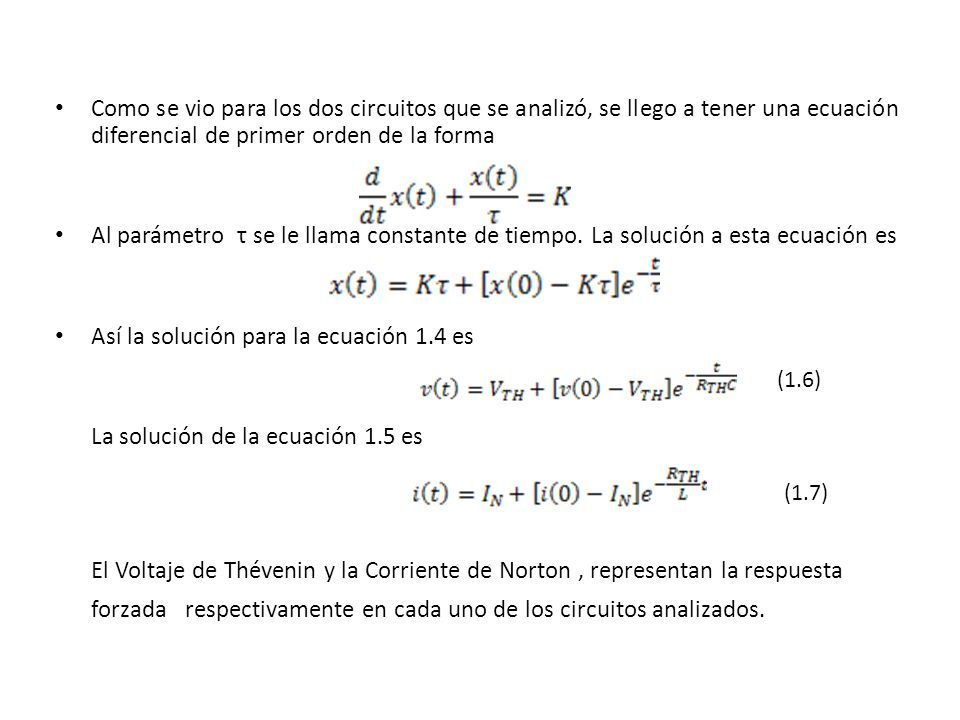 • Como se vio para los dos circuitos que se analizó, se llego a tener una ecuación diferencial de primer orden de la forma

$\frac{d}{dt}x(t) + \frac{x(t)}{\tau} = K$

• Al parámetro τ se le llama constante de tiempo. La solución a esta ecuación es

$x(t) = K\tau + [x(0) - K\tau]e^{-\frac{t}{\tau}}$

• Así la solución para la ecuación 1.4 es

$v(t) = V_{TH} + [v(0) - V_{TH}]e^{-\frac{t}{R_{TH}C}}$ (1.6)

La solución de la ecuación 1.5 es

$i(t) = I_N + [i(0) - I_N]e^{-\frac{R_{TH}}{L}t}$ (1.7)

El Voltaje de Thévenin y la Corriente de Norton , representan la respuesta forzada respectivamente en cada uno de los circuitos analizados.